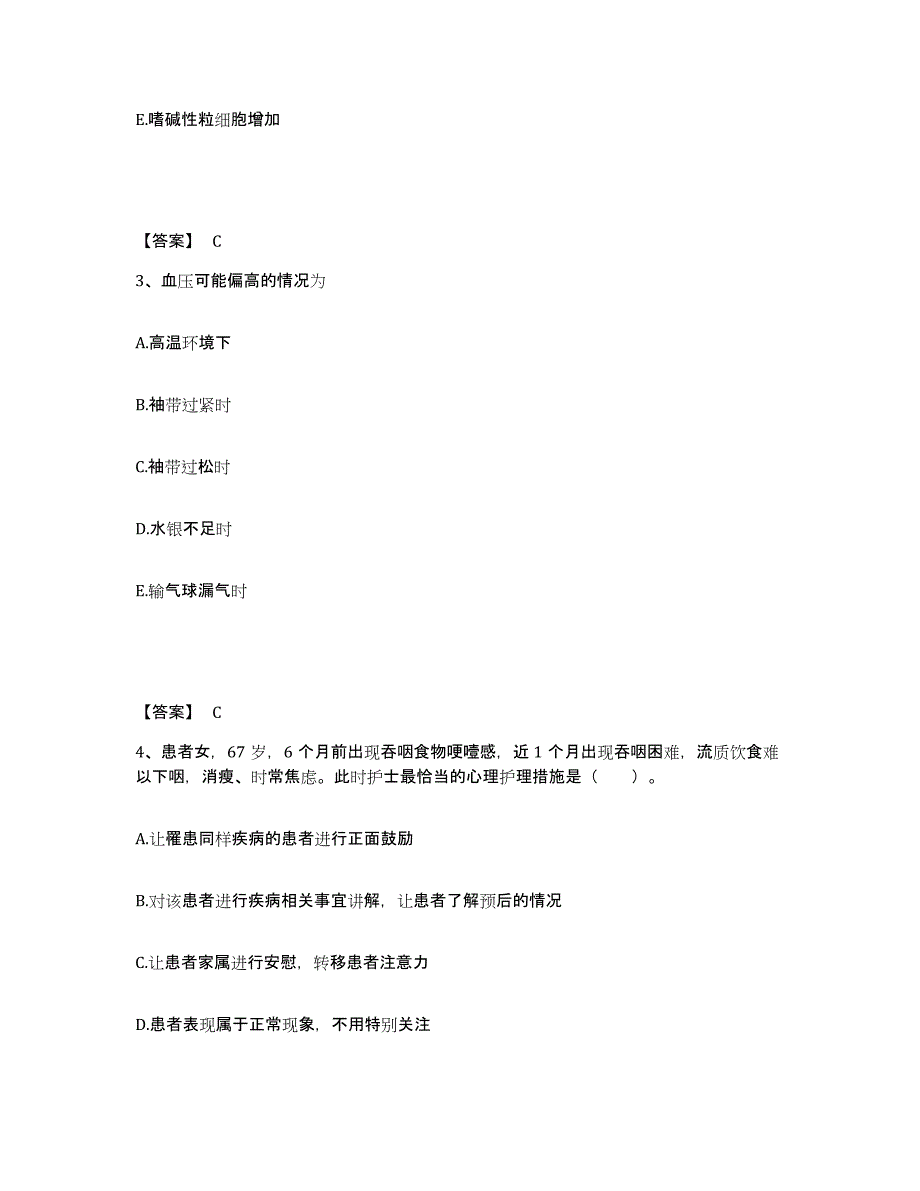 E.嗜碱性粒细胞增加

【答案】 C

3、血压可能偏高的情况为

A.高温环境下

B.袖带过紧时

C.袖带过松时

D.水银不足时

E.输气球漏气时

【答案】 C

4、患者女，67 岁，6 个月前出现吞咽食物哽噎感，近 1 个月出现吞咽困难，流质饮食难以下咽，消瘦、时常焦虑。此时护士最恰当的心理护理措施是（　　）。

A.让罹患同样疾病的患者进行正面鼓励

B.对该患者进行疾病相关事宜讲解，让患者了解预后的情况

C.让患者家属进行安慰，转移患者注意力

D.患者表现属于正常现象，不用特别关注